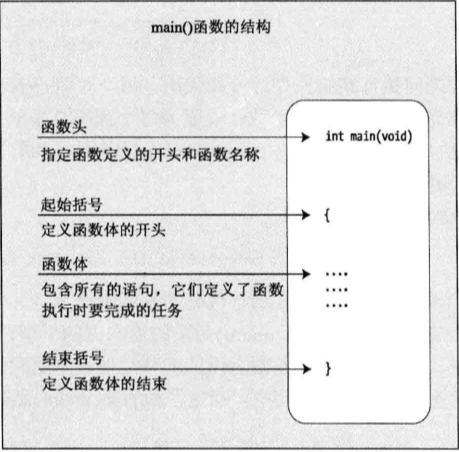 main()函数的结构

函数头
指定函数定义的开头和函数名称

起始括号
定义函数体的开头

函数体
包含所有的语句，它们定义了函数执行时要完成的任务

结束括号
定义函数体的结束

int main(void)

{

....
....
....

}